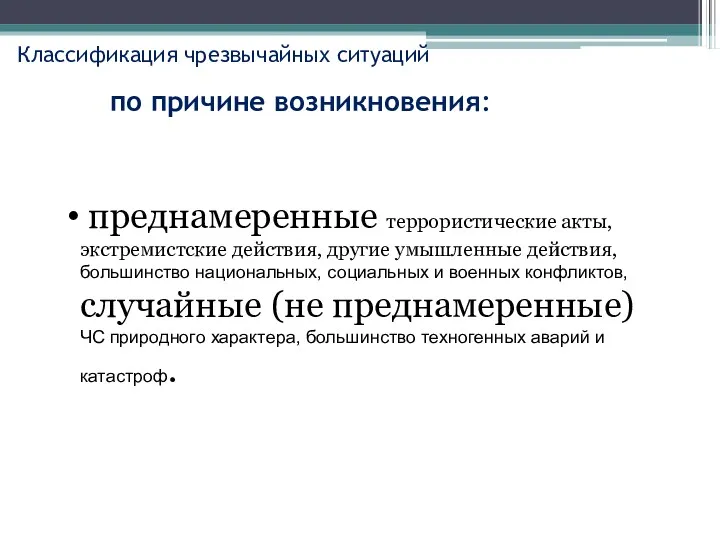 Классификация чрезвычайных ситуаций

по причине возникновения:

• преднамеренные террористические акты, экстремистские действия, другие умышленные действия, большинство национальных, социальных и военных конфликтов, случайные (не преднамеренные) ЧС природного характера, большинство техногенных аварий и катастроф.